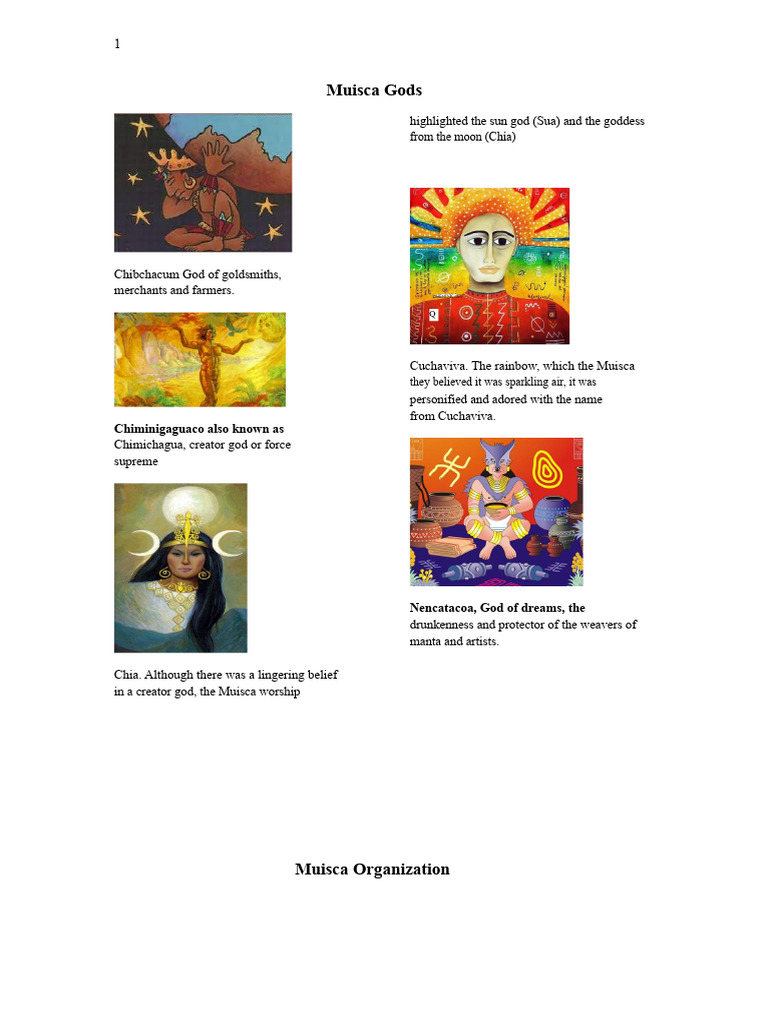 1

Muisca Gods

Chibchacum God of goldsmiths, merchants and farmers.

Chiminigaguaco also known as Chimichagua, creator god or force supreme

Chia. Although there was a lingering belief in a creator god, the Muisca worship

highlighted the sun god (Sua) and the goddess from the moon (Chia)

Cuchaviva. The rainbow, which the Muisca they believed it was sparkling air, it was personified and adored with the name from Cuchaviva.

Nencatacoa, God of dreams, the drunkenness and protector of the weavers of manta and artists.

Muisca Organization